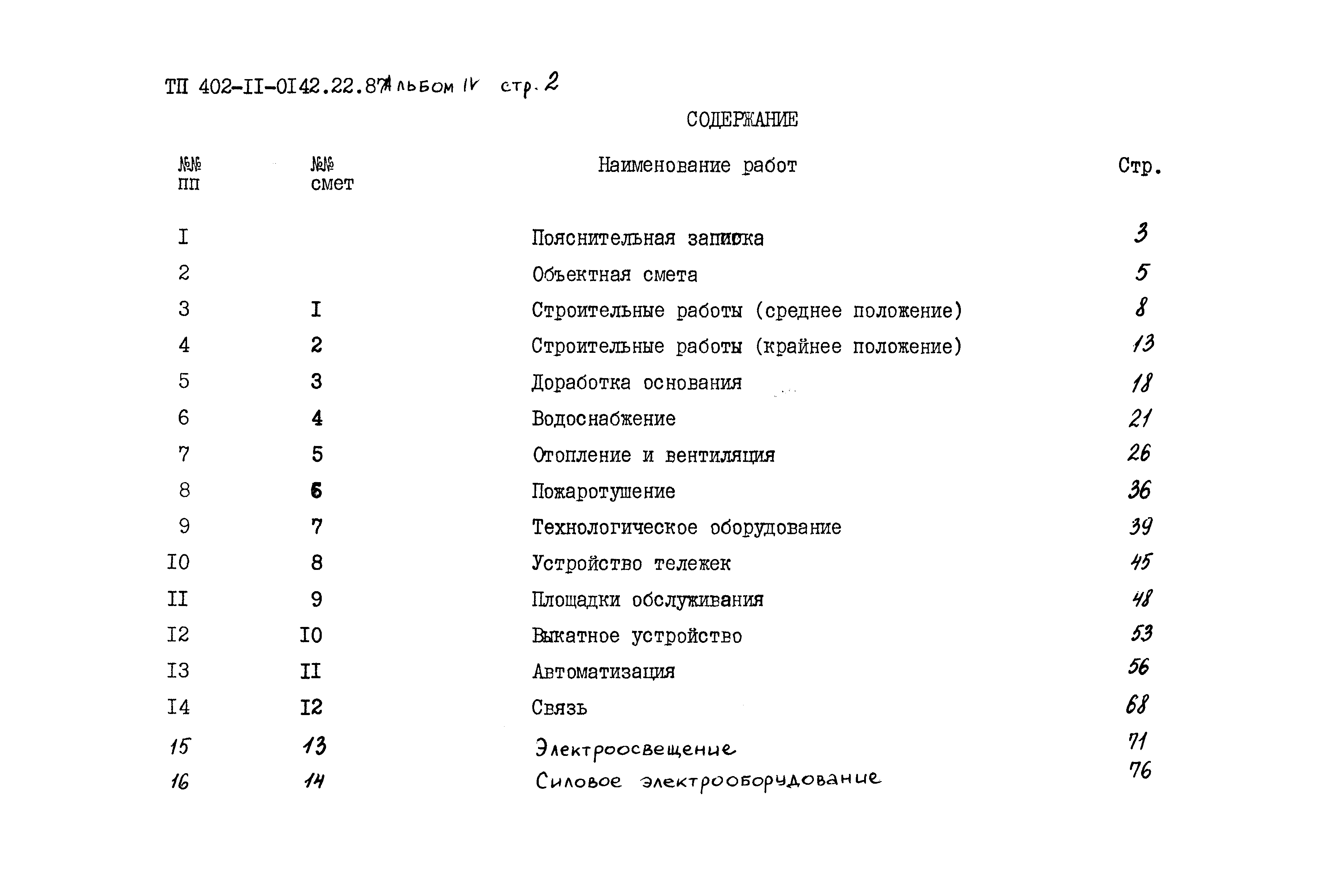 ТП 402-II-0I42.22.87 Альбом IV стр. 2

СОДЕРЖАНИЕ

| №№ пп | №№ смет | Наименование работ | Стр. |
|---|---|---|---|
| I | | Пояснительная записка | 3 |
| 2 | | Объектная смета | 5 |
| 3 | I | Строительные работы (среднее положение) | 8 |
| 4 | 2 | Строительные работы (крайнее положение) | 13 |
| 5 | 3 | Доработка основания | 18 |
| 6 | 4 | Водоснабжение | 21 |
| 7 | 5 | Отопление и вентиляция | 26 |
| 8 | 6 | Пожаротушение | 36 |
| 9 | 7 | Технологическое оборудование | 39 |
| I0 | 8 | Устройство тележек | 45 |
| II | 9 | Площадки обслуживания | 48 |
| I2 | I0 | Выкатное устройство | 53 |
| I3 | II | Автоматизация | 56 |
| I4 | I2 | Связь | 68 |
| 15 | 13 | Электроосвещение | 71 |
| 16 | 14 | Силовое электрооборудование | 76 |